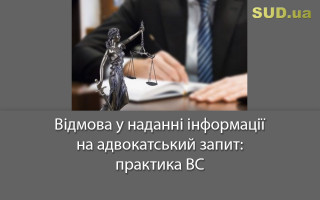 SUD.ua

Відмова у наданні інформації на адвокатський запит: практика ВС